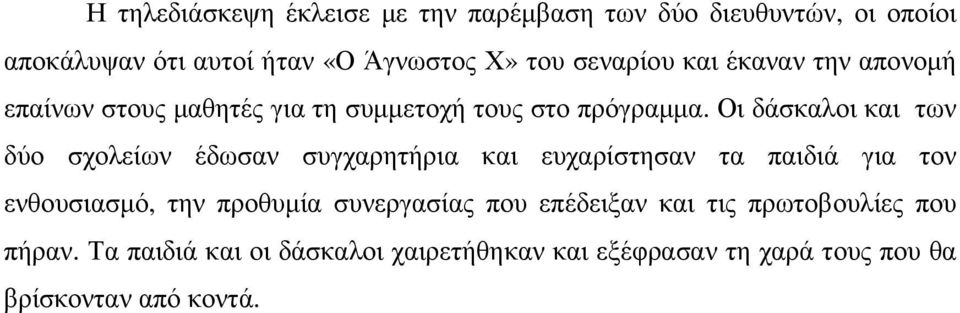 Η τηλεδιάσκεψη έκλεισε με την παρέμβαση των δύο διευθυντών, οι οποίοι αποκάλυψαν ότι αυτοί ήταν «Ο Άγνωστος Χ» του σεναρίου και έκαναν την απονομή επαίνων στους μαθητές για τη συμμετοχή τους στο πρόγραμμα. Οι δάσκαλοι και των δύο σχολείων έδωσαν συγχαρητήρια και ευχαρίστησαν τα παιδιά για τον ενθουσιασμό, την προθυμία συνεργασίας που επέδειξαν και τις πρωτοβουλίες που πήραν. Τα παιδιά και οι δάσκαλοι χαιρετήθηκαν και εξέφρασαν τη χαρά τους που θα βρίσκονταν από κοντά.